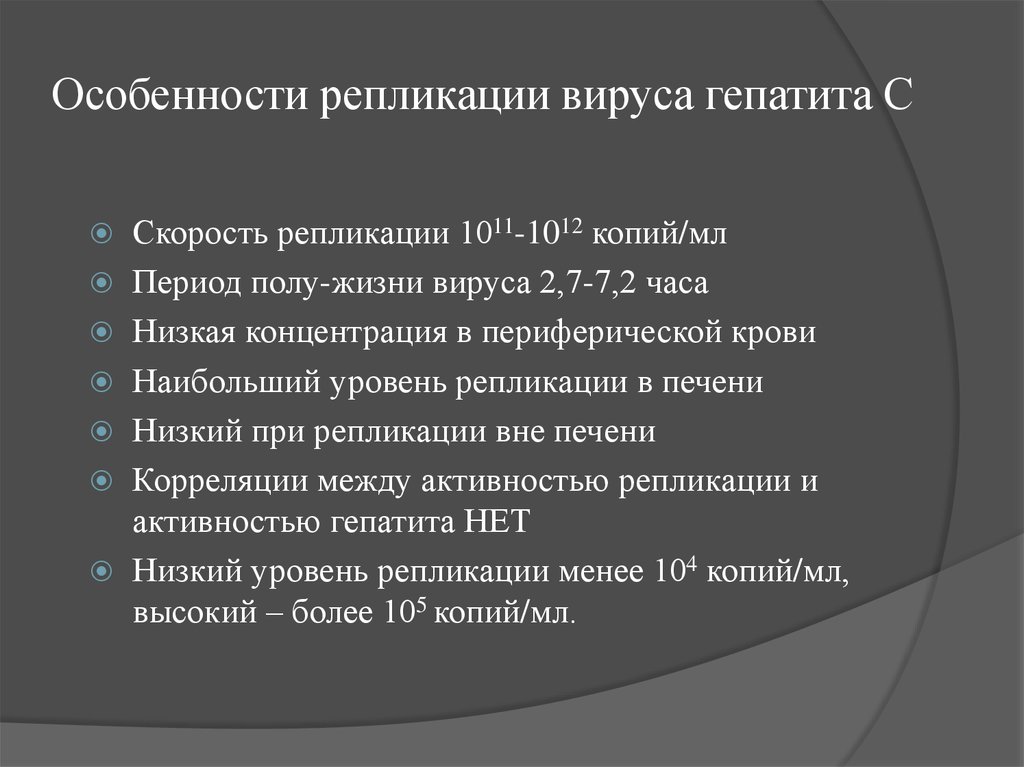 Особенности репликации вируса гепатита С

Скорость репликации $10^{11}$-$10^{12}$ копий/мл

Период полу-жизни вируса 2,7-7,2 часа

Низкая концентрация в периферической крови

Наибольший уровень репликации в печени

Низкий при репликации вне печени

Корреляции между активностью репликации и активностью гепатита НЕТ

Низкий уровень репликации менее $10^4$ копий/мл, высокий – более $10^5$ копий/мл.